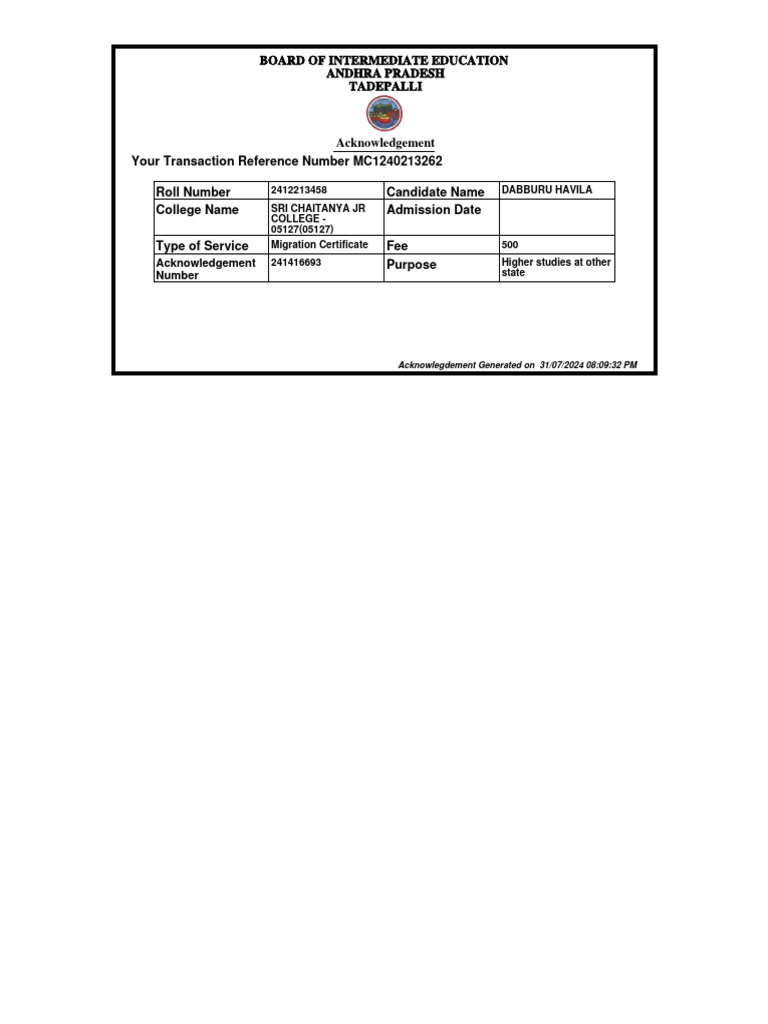 BOARD OF INTERMEDIATE EDUCATION
ANDHRA PRADESH
TADEPALLI

Acknowledgement

Your Transaction Reference Number MC1240213262

| Roll Number | 2412213458 | Candidate Name | DABBURU HAVILA |
|---|---|---|---|
| College Name | SRI CHAITANYA JR COLLEGE - 05127(05127) | Admission Date | |
| Type of Service | Migration Certificate | Fee | 500 |
| Acknowledgement Number | 241416693 | Purpose | Higher studies at other state |

Acknowlegdement Generated on 31/07/2024 08:09:32 PM